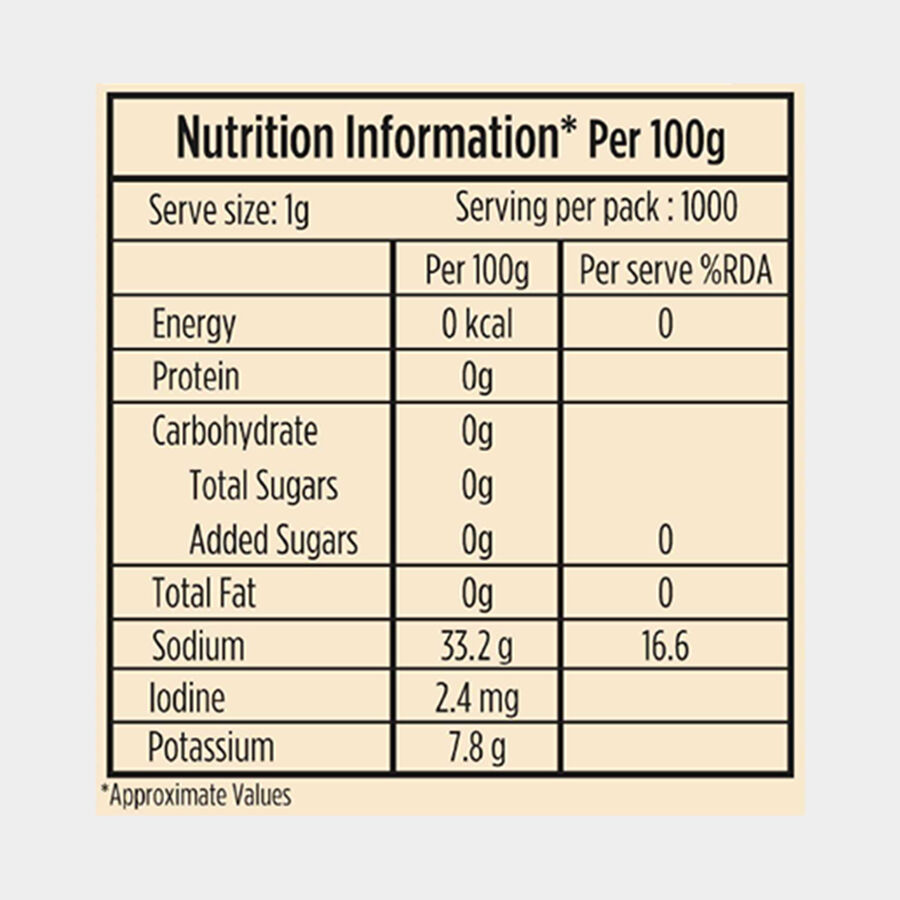 Nutrition Information* Per 100g

Serve size: 1g Serving per pack : 1000

| | Per 100g | Per serve %RDA |
|---|---|---|
| Energy | 0 kcal | 0 |
| Protein | 0g | |
| Carbohydrate | 0g | |
| Total Sugars | 0g | |
| Added Sugars | 0g | 0 |
| Total Fat | 0g | 0 |
| Sodium | 33.2 g | 16.6 |
| Iodine | 2.4 mg | |
| Potassium | 7.8 g | |

*Approximate Values